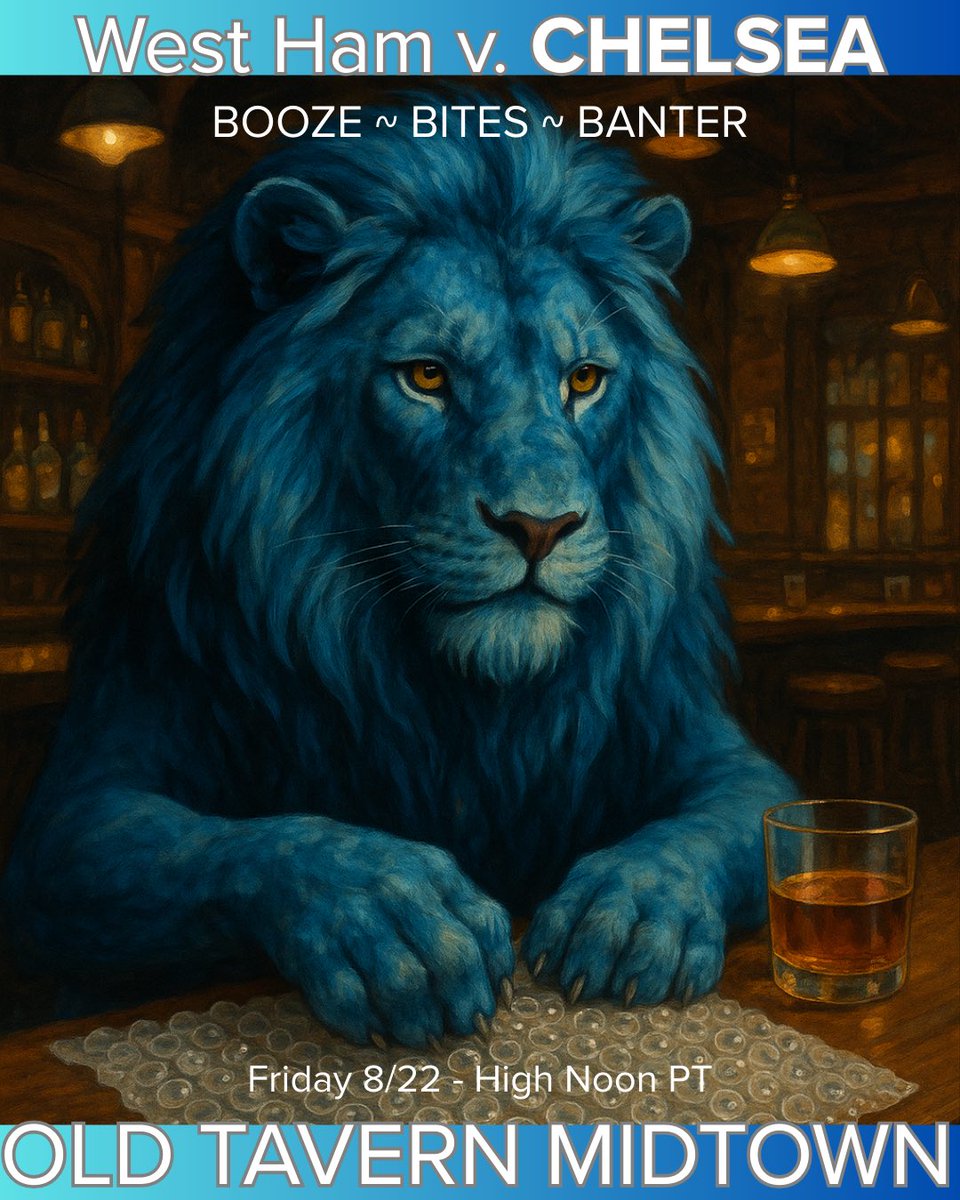 West Ham v. CHELSEA

BOOZE ~ BITES ~ BANTER

Friday 8/22 - High Noon PT

OLD TAVERN MIDTOWN